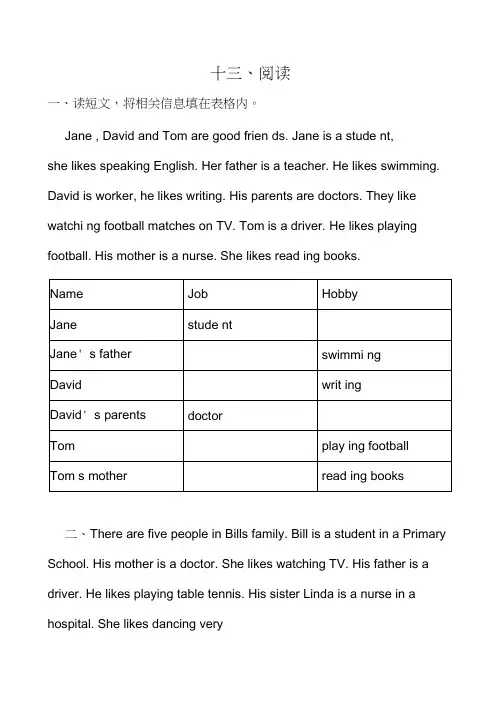 十三、阅读

一、读短文，将相关信息填在表格内。

Jane , David and Tom are good frien ds. Jane is a stude nt, she likes speaking English. Her father is a teacher. He likes swimming. David is worker, he likes writing. His parents are doctors. They like watchi ng football matches on TV. Tom is a driver. He likes playing football. His mother is a nurse. She likes read ing books.

| Name | Job | Hobby |
|---|---|---|
| Jane | stude nt | |
| Jane' s father | | swimmi ng |
| David | | writ ing |
| David' s parents | doctor | |
| Tom | | play ing football |
| Tom s mother | | read ing books |

二、There are five people in Bills family. Bill is a student in a Primary School. His mother is a doctor. She likes watching TV. His father is a driver. He likes playing table tennis. His sister Linda is a nurse in a hospital. She likes dancing very